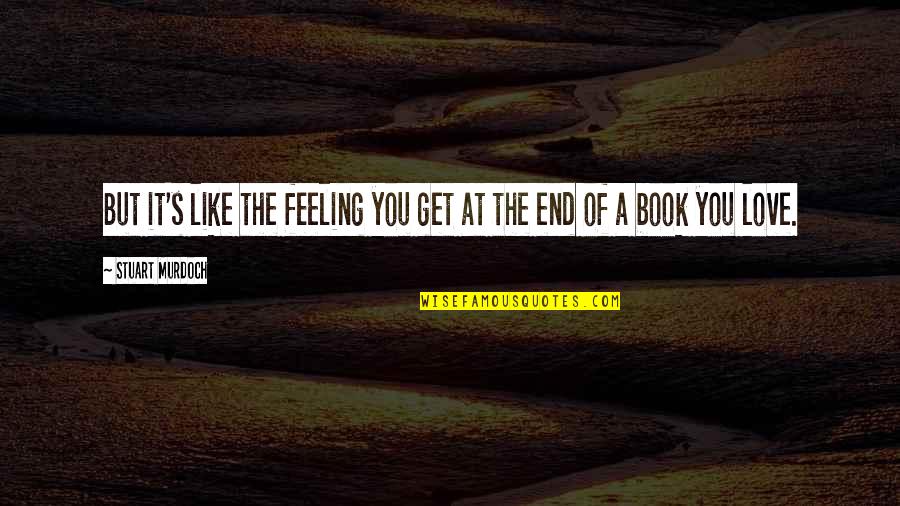 BUT IT'S LIKE THE FEELING YOU GET AT THE END OF A BOOK YOU LOVE.

- STUART MURDOCH

WISEFAMOUSQUOTES.COM